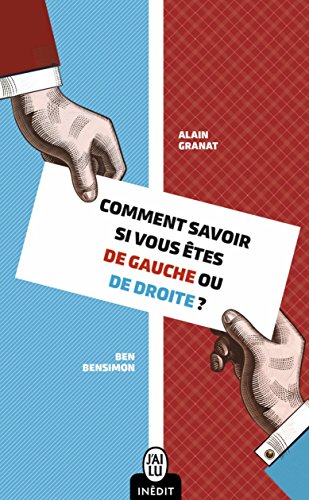 ALAIN GRANAT

COMMENT SAVOIR SI VOUS ÊTES DE GAUCHE OU DE DROITE ?

BEN BENSIMON

J'AI LU

INÉDIT